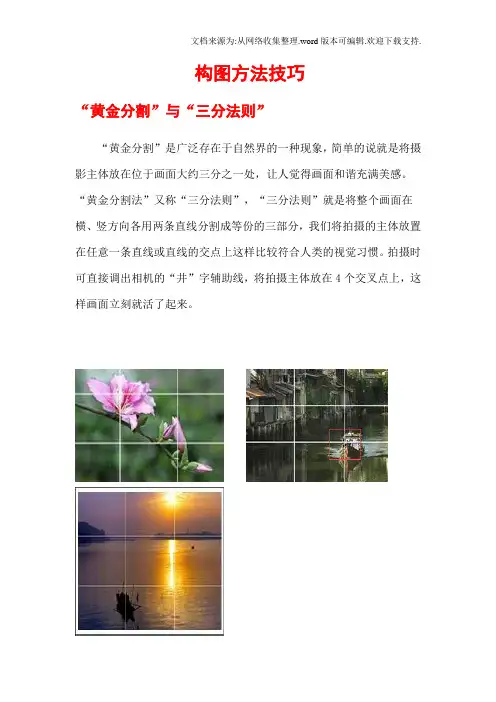 文档来源为:从网络收集整理.word版本可编辑.欢迎下载支持.

构图方法技巧

“黄金分割”与“三分法则”

“黄金分割”是广泛存在于自然界的一种现象，简单的说就是将摄影主体放在位于画面大约三分之一处，让人觉得画面和谐充满美感。“黄金分割法”又称“三分法则”，“三分法则”就是将整个画面在横、竖方向各用两条直线分割成等份的三部分，我们将拍摄的主体放置在任意一条直线或直线的交点上这样比较符合人类的视觉习惯。拍摄时可直接调出相机的“井”字辅助线，将拍摄主体放在4个交叉点上，这样画面立刻就活了起来。